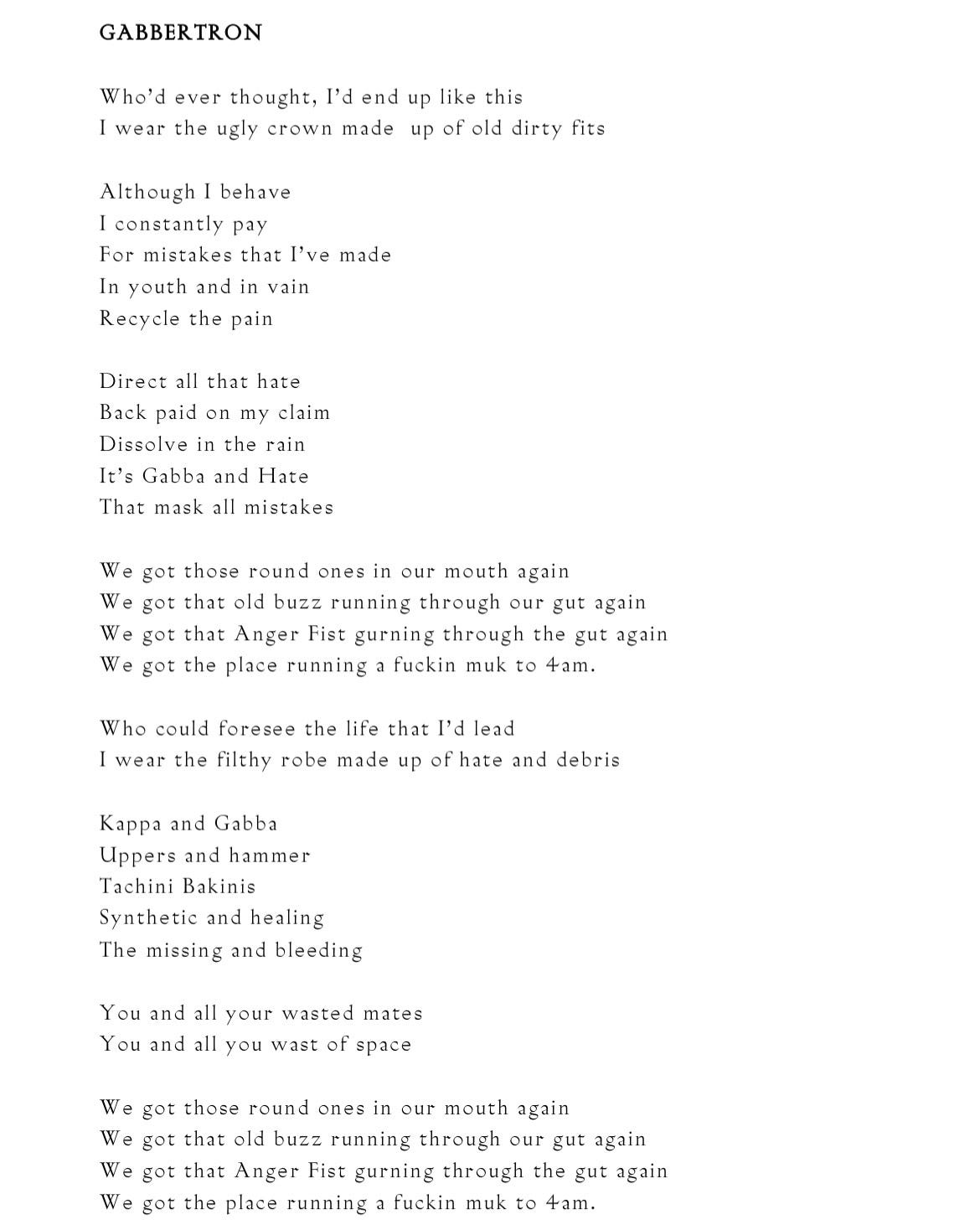 GABBERTRON

Who'd ever thought, I'd end up like this
I wear the ugly crown made up of old dirty fits

Although I behave
I constantly pay
For mistakes that I've made
In youth and in vain
Recycle the pain

Direct all that hate
Back paid on my claim
Dissolve in the rain
It's Gabba and Hate
That mask all mistakes

We got those round ones in our mouth again
We got that old buzz running through our gut again
We got that Anger Fist gurning through the gut again
We got the place running a fuckin muk to 4am.

Who could foresee the life that I'd lead
I wear the filthy robe made up of hate and debris

Kappa and Gabba
Uppers and hammer
Tachini Bakinis
Synthetic and healing
The missing and bleeding

You and all your wasted mates
You and all you wast of space

We got those round ones in our mouth again
We got that old buzz running through our gut again
We got that Anger Fist gurning through the gut again
We got the place running a fuckin muk to 4am.